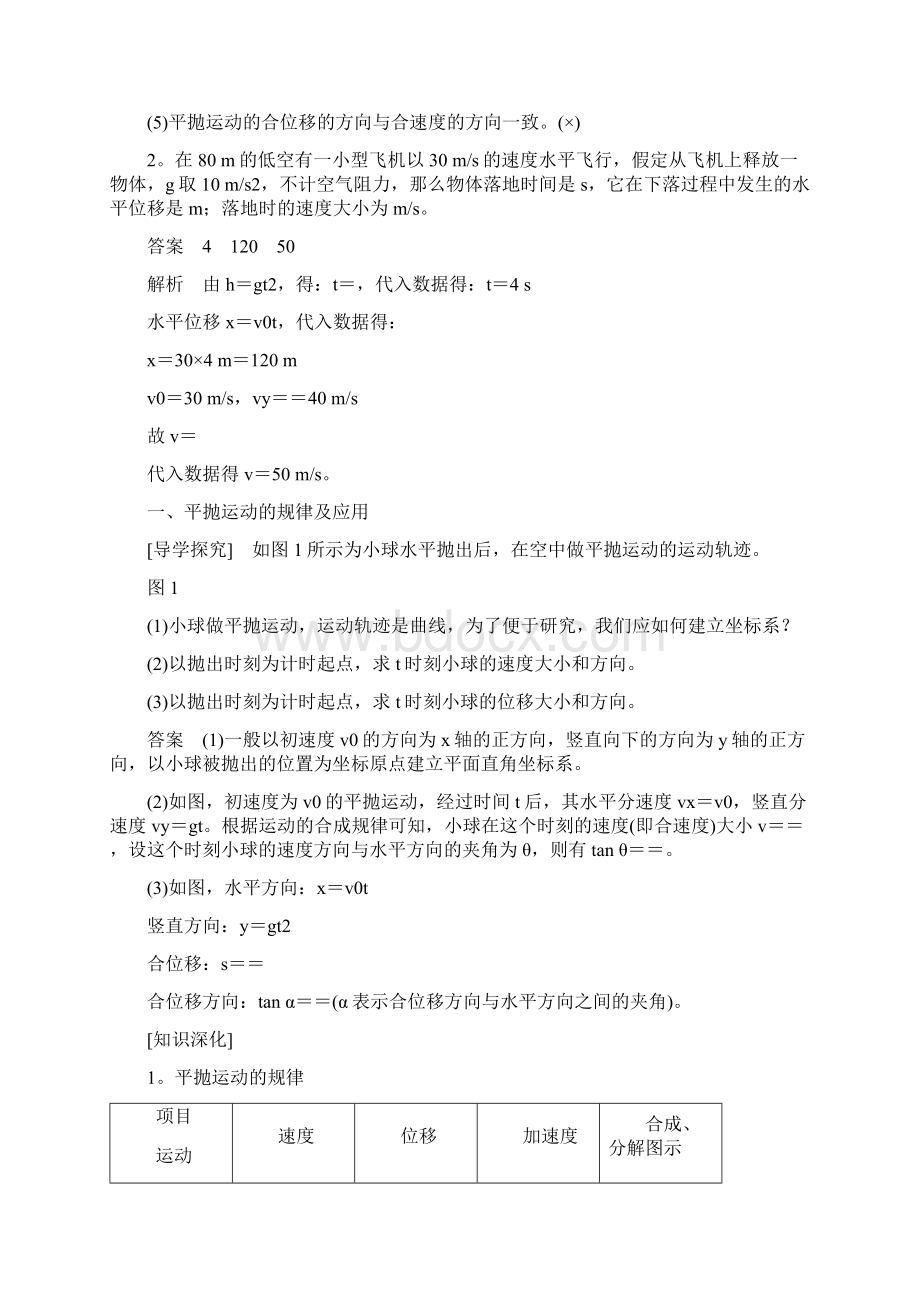 (5)平抛运动的合位移的方向与合速度的方向一致。(×)

2。在 80 m 的低空有一小型飞机以 30 m/s 的速度水平飞行，假定从飞机上释放一物体，g 取 10 m/s2，不计空气阻力，那么物体落地时间是 s，它在下落过程中发生的水平位移是 m；落地时的速度大小为 m/s。

答案　4　120　50

解析　由 h＝gt2，得：t＝，代入数据得：t＝4 s

水平位移 x＝v0t，代入数据得：

x＝30×4 m＝120 m

v0＝30 m/s，vy＝＝40 m/s

故 v＝

代入数据得 v＝50 m/s。

一、平抛运动的规律及应用

[导学探究]　如图 1 所示为小球水平抛出后，在空中做平抛运动的运动轨迹。

图 1

(1)小球做平抛运动，运动轨迹是曲线，为了便于研究，我们应如何建立坐标系？

(2)以抛出时刻为计时起点，求 t 时刻小球的速度大小和方向。

(3)以抛出时刻为计时起点，求 t 时刻小球的位移大小和方向。

答案　(1)一般以初速度 v0 的方向为 x 轴的正方向，竖直向下的方向为 y 轴的正方向，以小球被抛出的位置为坐标原点建立平面直角坐标系。

(2)如图，初速度为 v0 的平抛运动，经过时间 t 后，其水平分速度 vx＝v0，竖直分速度 vy＝gt。根据运动的合成规律可知，小球在这个时刻的速度(即合速度)大小 v＝＝，设这个时刻小球的速度方向与水平方向的夹角为 θ，则有 tan θ＝＝。

(3)如图，水平方向：x＝v0t

竖直方向：y＝gt2

合位移：s＝＝

合位移方向：tan α＝＝(α 表示合位移方向与水平方向之间的夹角)。

[知识深化]

1。平抛运动的规律

| 项目 运动 | 速度 | 位移 | 加速度 | 合成、分解图示 |
|---|---|---|---|---|